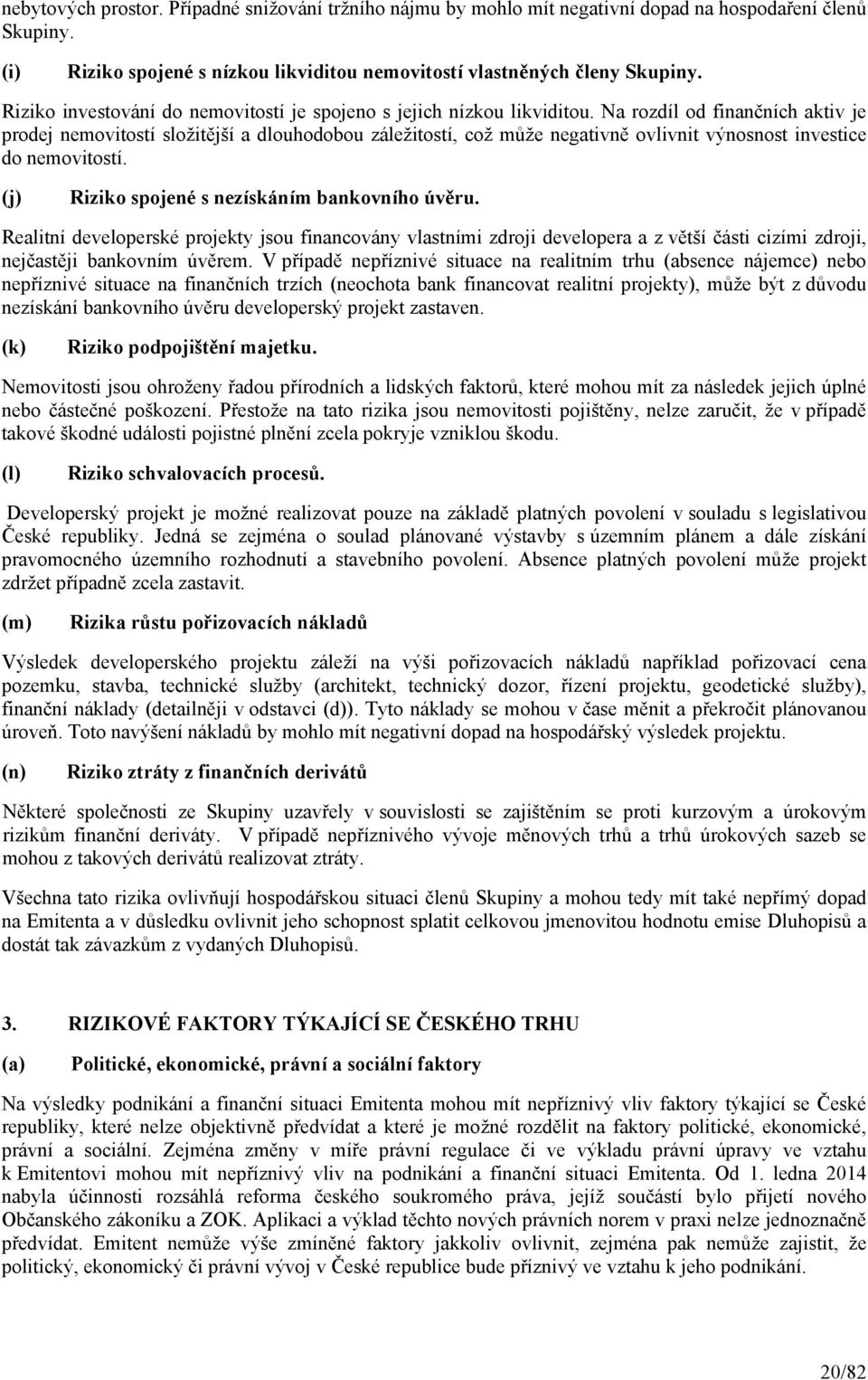 nebytových prostor. Případné snižování tržního nájmu by mohlo mít negativní dopad na hospodaření členů Skupiny.

(i) Riziko spojené s nízkou likviditou nemovitostí vlastněných členy Skupiny.

Riziko investování do nemovitostí je spojeno s jejich nízkou likviditou. Na rozdíl od finančních aktiv je prodej nemovitostí složitější a dlouhodobou záležitostí, což může negativně ovlivnit výnosnost investice do nemovitostí.

(j) Riziko spojené s nezískáním bankovního úvěru.

Realitní developerské projekty jsou financovány vlastními zdroji developera a z větší části cizími zdroji, nejčastěji bankovním úvěrem. V případě nepříznivé situace na realitním trhu (absence nájemce) nebo nepříznivé situace na finančních trzích (neochota bank financovat realitní projekty), může být z důvodu nezískání bankovního úvěru developerský projekt zastaven.

(k) Riziko podpojištění majetku.

Nemovitosti jsou ohroženy řadou přírodních a lidských faktorů, které mohou mít za následek jejich úplné nebo částečné poškození. Přestože na tato rizika jsou nemovitosti pojištěny, nelze zaručit, že v případě takové škodné události pojistné plnění zcela pokryje vzniklou škodu.

(l) Riziko schvalovacích procesů.

Developerský projekt je možné realizovat pouze na základě platných povolení v souladu s legislativou České republiky. Jedná se zejména o soulad plánované výstavby s územním plánem a dále získání pravomocného územního rozhodnutí a stavebního povolení. Absence platných povolení může projekt zdržet případně zcela zastavit.

(m) Rizika růstu pořizovacích nákladů

Výsledek developerského projektu záleží na výši pořizovacích nákladů například pořizovací cena pozemku, stavba, technické služby (architekt, technický dozor, řízení projektu, geodetické služby), finanční náklady (detailněji v odstavci (d)). Tyto náklady se mohou v čase měnit a překročit plánovanou úroveň. Toto navýšení nákladů by mohlo mít negativní dopad na hospodářský výsledek projektu.

(n) Riziko ztráty z finančních derivátů

Některé společnosti ze Skupiny uzavřely v souvislosti se zajištěním se proti kurzovým a úrokovým rizikům finanční deriváty. V případě nepříznivého vývoje měnových trhů a trhů úrokových sazeb se mohou z takových derivátů realizovat ztráty.

Všechna tato rizika ovlivňují hospodářskou situaci členů Skupiny a mohou tedy mít také nepřímý dopad na Emitenta a v důsledku ovlivnit jeho schopnost splatit celkovou jmenovitou hodnotu emise Dluhopisů a dostát tak závazkům z vydaných Dluhopisů.

3. RIZIKOVÉ FAKTORY TÝKAJÍCÍ SE ČESKÉHO TRHU

(a) Politické, ekonomické, právní a sociální faktory

Na výsledky podnikání a finanční situaci Emitenta mohou mít nepříznivý vliv faktory týkající se České republiky, které nelze objektivně předvídat a které je možné rozdělit na faktory politické, ekonomické, právní a sociální. Zejména změny v míře právní regulace či ve výkladu právní úpravy ve vztahu k Emitentovi mohou mít nepříznivý vliv na podnikání a finanční situaci Emitenta. Od 1. ledna 2014 nabyla účinnosti rozsáhlá reforma českého soukromého práva, jejíž součástí bylo přijetí nového Občanského zákoníku a ZOK. Aplikaci a výklad těchto nových právních norem v praxi nelze jednoznačně předvídat. Emitent nemůže výše zmíněné faktory jakkoliv ovlivnit, zejména pak nemůže zajistit, že politický, ekonomický či právní vývoj v České republice bude příznivý ve vztahu k jeho podnikání.

20/82